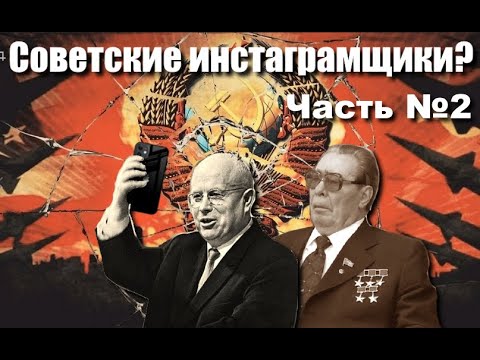 Советские инстаграмщики?
Часть №2